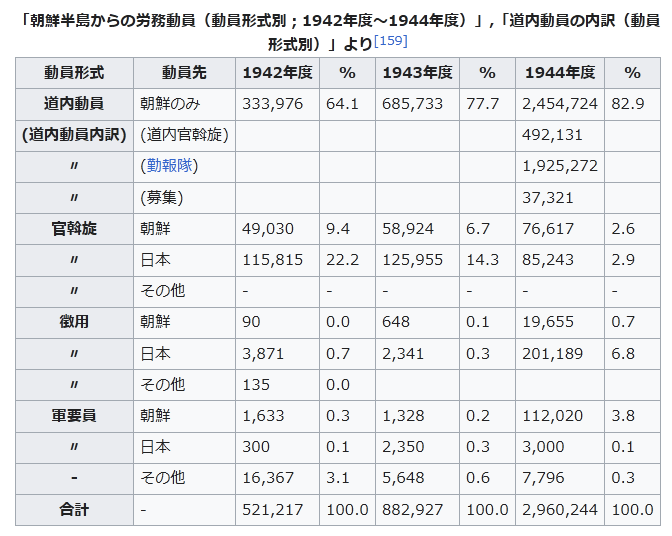 「朝鮮半島からの労務動員（動員形式別；1942年度～1944年度）」,「道内動員の内訳（動員形式別）」より[159]

| 動員形式 | 動員先 | 1942年度 | % | 1943年度 | % | 1944年度 | % |
|---|---|---|---|---|---|---|---|
| 道内動員 | 朝鮮のみ | 333,976 | 64.1 | 685,733 | 77.7 | 2,454,724 | 82.9 |
| (道内動員内訳) | (道内官斡旋) | | | | | 492,131 | |
| 〃 | (勤報隊) | | | | | 1,925,272 | |
| 〃 | (募集) | | | | | 37,321 | |
| 官斡旋 | 朝鮮 | 49,030 | 9.4 | 58,924 | 6.7 | 76,617 | 2.6 |
| 〃 | 日本 | 115,815 | 22.2 | 125,955 | 14.3 | 85,243 | 2.9 |
| 〃 | その他 | - | - | - | - | - | - |
| 徴用 | 朝鮮 | 90 | 0.0 | 648 | 0.1 | 19,655 | 0.7 |
| 〃 | 日本 | 3,871 | 0.7 | 2,341 | 0.3 | 201,189 | 6.8 |
| 〃 | その他 | 135 | 0.0 | | | | |
| 軍要員 | 朝鮮 | 1,633 | 0.3 | 1,328 | 0.2 | 112,020 | 3.8 |
| 〃 | 日本 | 300 | 0.1 | 2,350 | 0.3 | 3,000 | 0.1 |
| - | その他 | 16,367 | 3.1 | 5,648 | 0.6 | 7,796 | 0.3 |
| 合計 | - | 521,217 | 100.0 | 882,927 | 100.0 | 2,960,244 | 100.0 |